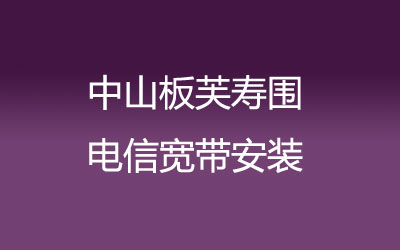 中山板芙寿围
电信宽带安装